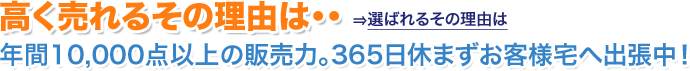 高く売れるその理由は・・ ⇒選ばれるその理由は

年間10,000点以上の販売力。365日休まずお客様宅へ出張中！